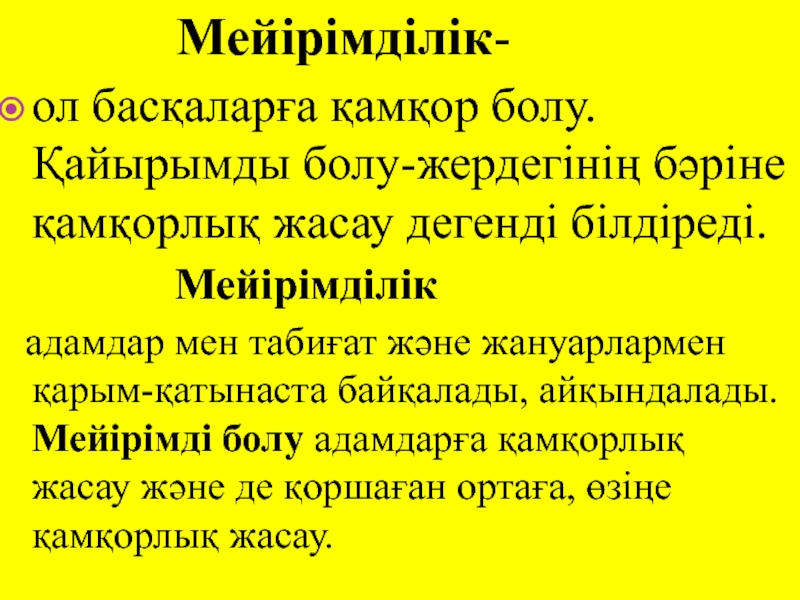 Мейірімділік-

ол басқаларға қамқор болу. Қайырымды болу-жердегінің бәріне қамқорлық жасау дегенді білдіреді.

Мейірімділік

адамдар мен табиғат және жануарлармен қарым-қатынаста байқалады, айқындалады. Мейірімді болу адамдарға қамқорлық жасау және де қоршаған ортаға, өзіңе қамқорлық жасау.